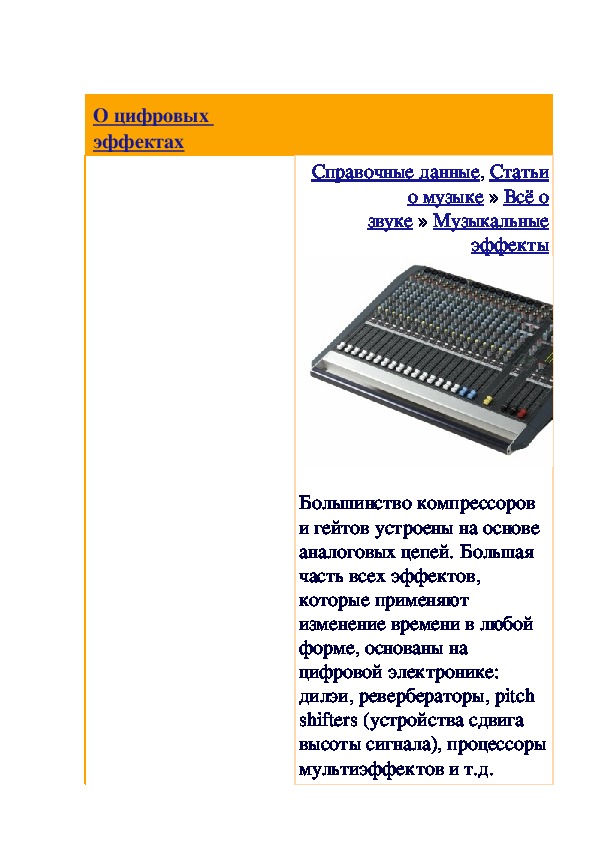 О цифровых эффектах

Справочные данные, Статьи о музыке » Всё о звуке » Музыкальные эффекты

Большинство компрессоров и гейтов устроены на основе аналоговых цепей. Большая часть всех эффектов, которые применяют изменение времени в любой форме, основаны на цифровой электронике: дилэи, ревербераторы, pitch shifters (устройства сдвига высоты сигнала), процессоры мультиэффектов и т.д.